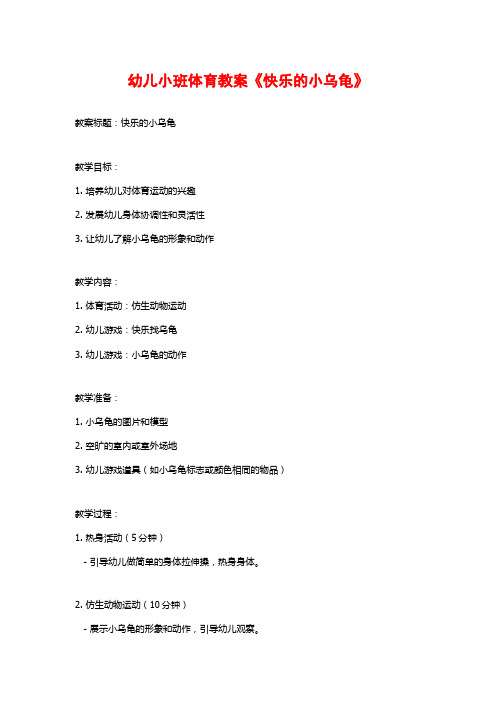 幼儿小班体育教案《快乐的小乌龟》

教案标题：快乐的小乌龟

教学目标：

1. 培养幼儿对体育运动的兴趣

2. 发展幼儿身体协调性和灵活性

3. 让幼儿了解小乌龟的形象和动作

教学内容：

1. 体育活动：仿生动物运动

2. 幼儿游戏：快乐找乌龟

3. 幼儿游戏：小乌龟的动作

教学准备：

1. 小乌龟的图片和模型

2. 空旷的室内或室外场地

3. 幼儿游戏道具（如小乌龟标志或颜色相同的物品）

教学过程：

1. 热身活动（5分钟）

- 引导幼儿做简单的身体拉伸操，热身身体。

2. 仿生动物运动（10分钟）

- 展示小乌龟的形象和动作，引导幼儿观察。